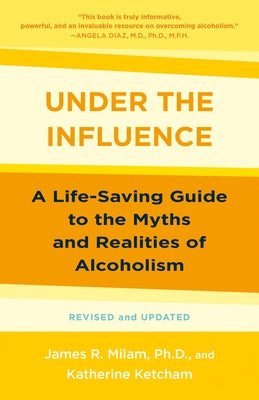 "This book is truly informative, powerful, and an invaluable resource on overcoming alcoholism."
—ANGELA DIAZ, M.D., Ph.D., M.P.H.

UNDER THE INFLUENCE

A Life-Saving Guide to the Myths and Realities of Alcoholism

REVISED and UPDATED

James R. Milam, Ph.D., and Katherine Ketcham